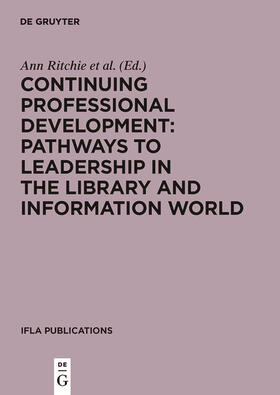 DE GRUYTER

Ann Ritchie et al. (Ed.)

CONTINUING PROFESSIONAL DEVELOPMENT: PATHWAYS TO LEADERSHIP IN THE LIBRARY AND INFORMATION WORLD

IFLA PUBLICATIONS

DE
G